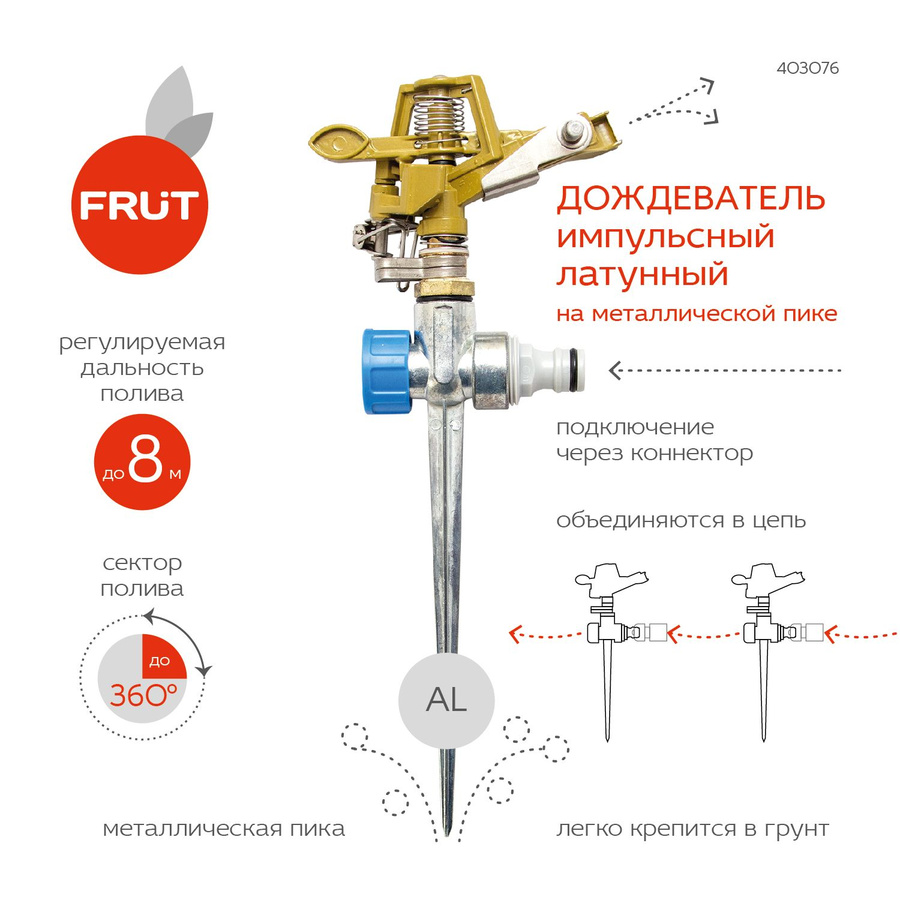 403076

FRUT

ДОЖДЕВАТЕЛЬ импульсный латунный

на металлической пике

регулируемая дальность полива

до 8 м

подключение через коннектор

объединяются в цепь

сектор полива

до 360°

AL

металлическая пика

легко крепится в грунт